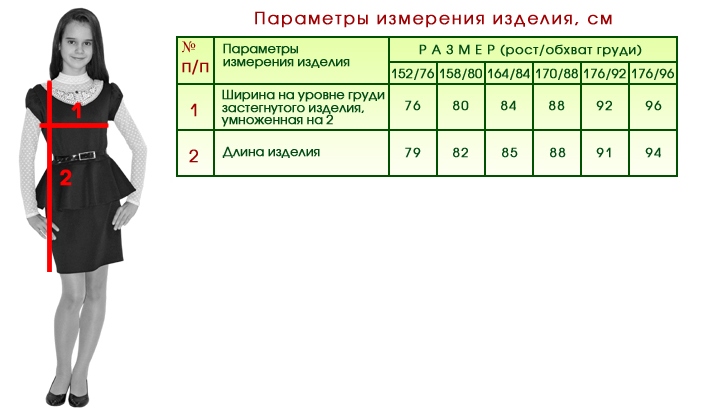 1

2

Параметры измерения изделия, см

| № п/п | Параметры измерения изделия | Р А З М Е Р (рост/обхват груди) | | | | | |
|---|---|---|---|---|---|---|---|
| | | 152/76 | 158/80 | 164/84 | 170/88 | 176/92 | 176/96 |
| 1 | Ширина на уровне груди застегнутого изделия, умноженная на 2 | 76 | 80 | 84 | 88 | 92 | 96 |
| 2 | Длина изделия | 79 | 82 | 85 | 88 | 91 | 94 |